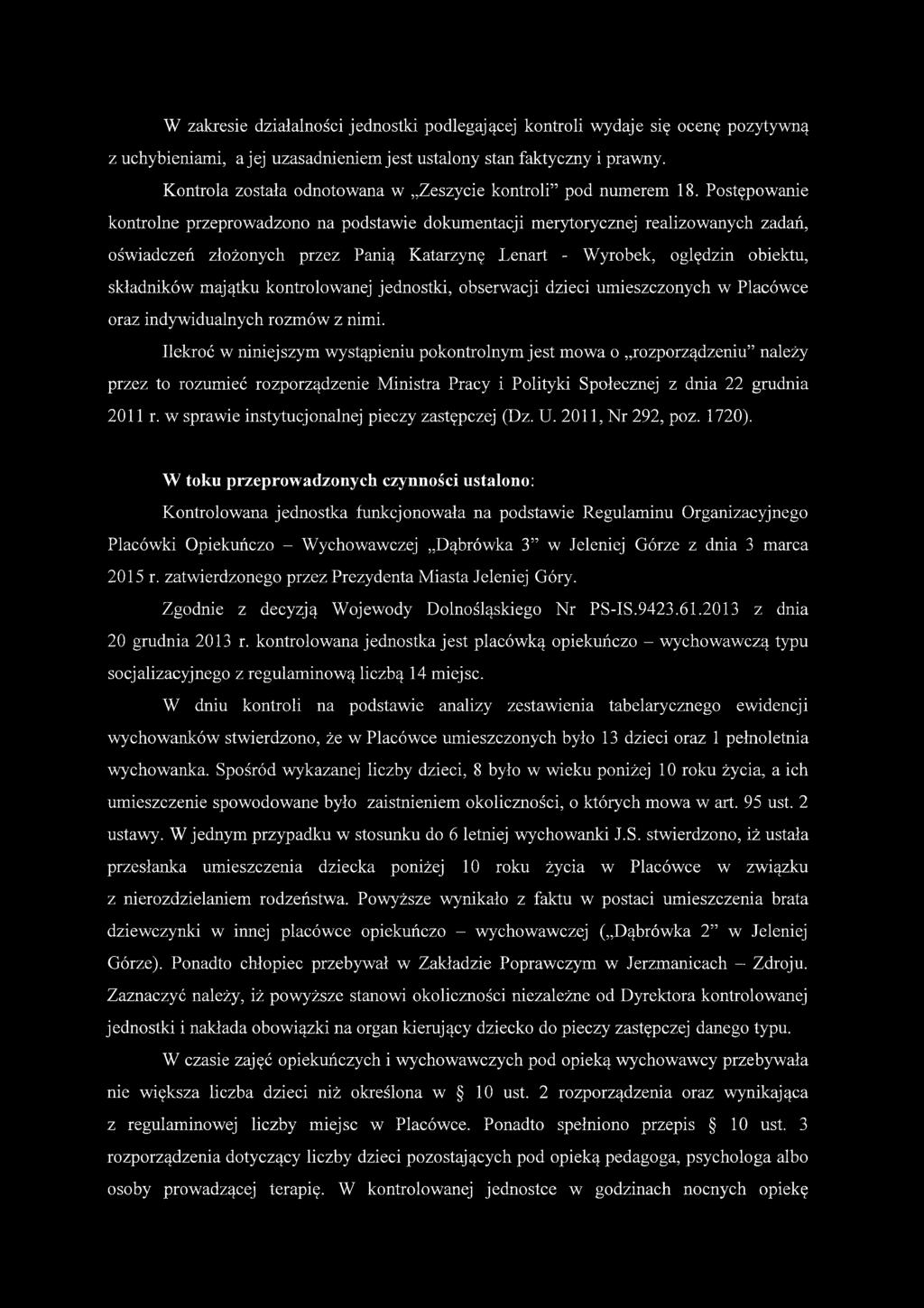 W zakresie działalności jednostki podlegającej kontroli wydaje się ocenę pozytywną z uchybieniami, a jej uzasadnieniem jest ustalony stan faktyczny i prawny.

Kontrola została odnotowana w „Zeszycie kontroli" pod numerem 18. Postępowanie kontrolne przeprowadzono na podstawie dokumentacji merytorycznej realizowanych zadań, oświadczeń złożonych przez Panią Katarzynę Lenart - Wyrobek, oględzin obiektu, składników majątku kontrolowanej jednostki, obserwacji dzieci umieszczonych w Placówce oraz indywidualnych rozmów z nimi.

Ilekroć w niniejszym wystąpieniu pokontrolnym jest mowa o „rozporządzeniu" należy przez to rozumieć rozporządzenie Ministra Pracy i Polityki Społecznej z dnia 22 grudnia 2011 r. w sprawie instytucjonalnej pieczy zastępczej (Dz. U. 2011, Nr 292, poz. 1720).

W toku przeprowadzonych czynności ustalono:

Kontrolowana jednostka funkcjonowała na podstawie Regulaminu Organizacyjnego Placówki Opiekuńczo – Wychowawczej „Dąbrówka 3" w Jeleniej Górze z dnia 3 marca 2015 r. zatwierdzonego przez Prezydenta Miasta Jeleniej Góry.

Zgodnie z decyzją Wojewody Dolnośląskiego Nr PS-IS.9423.61.2013 z dnia 20 grudnia 2013 r. kontrolowana jednostka jest placówką opiekuńczo – wychowawczą typu socjalizacyjnego z regulaminową liczbą 14 miejsc.

W dniu kontroli na podstawie analizy zestawienia tabelarycznego ewidencji wychowanków stwierdzono, że w Placówce umieszczonych było 13 dzieci oraz 1 pełnoletnia wychowanka. Spośród wykazanej liczby dzieci, 8 było w wieku poniżej 10 roku życia, a ich umieszczenie spowodowane było zaistnieniem okoliczności, o których mowa w art. 95 ust. 2 ustawy. W jednym przypadku w stosunku do 6 letniej wychowanki J.S. stwierdzono, iż ustała przesłanka umieszczenia dziecka poniżej 10 roku życia w Placówce w związku z nierozdzielaniem rodzeństwa. Powyższe wynikało z faktu w postaci umieszczenia brata dziewczynki w innej placówce opiekuńczo – wychowawczej („Dąbrówka 2" w Jeleniej Górze). Ponadto chłopiec przebywał w Zakładzie Poprawczym w Jerzmanicach – Zdroju. Zaznaczyć należy, iż powyższe stanowi okoliczności niezależne od Dyrektora kontrolowanej jednostki i nakłada obowiązki na organ kierujący dziecko do pieczy zastępczej danego typu.

W czasie zajęć opiekuńczych i wychowawczych pod opieką wychowawcy przebywała nie większa liczba dzieci niż określona w § 10 ust. 2 rozporządzenia oraz wynikająca z regulaminowej liczby miejsc w Placówce. Ponadto spełniono przepis § 10 ust. 3 rozporządzenia dotyczący liczby dzieci pozostających pod opieką pedagoga, psychologa albo osoby prowadzącej terapię. W kontrolowanej jednostce w godzinach nocnych opiekę